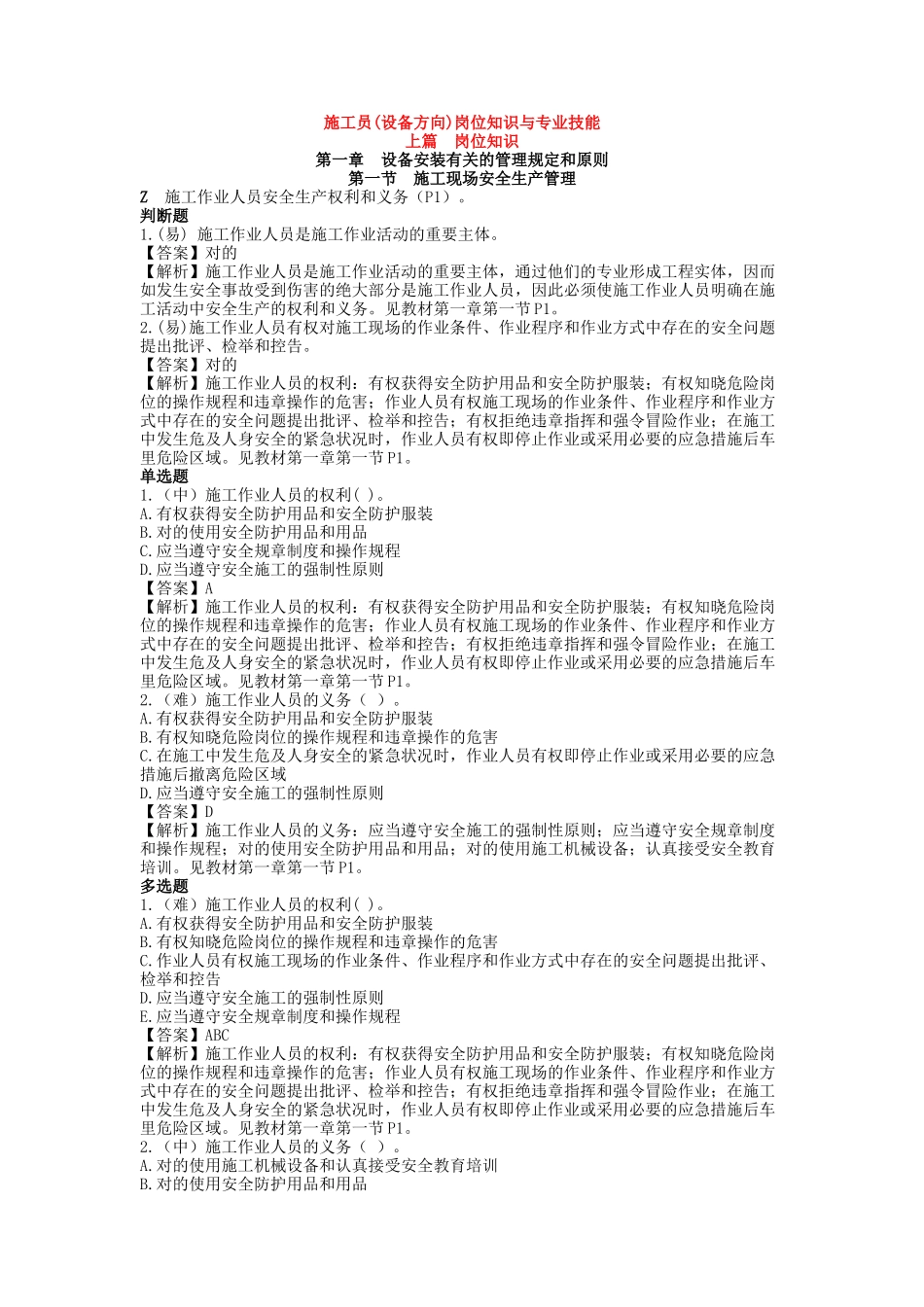 施工员(设备方向)岗位知识与专业技能
上篇　岗位知识
第一章　设备安装有关的管理规定和原则
第一节　施工现场安全生产管理

Z　施工作业人员安全生产权利和义务（P1）。
判断题
1.(易) 施工作业人员是施工作业活动的重要主体。
【答案】对的
【解析】施工作业人员是施工作业活动的重要主体，通过他们的专业形成工程实体，因而如发生安全事故受到伤害的绝大部分是施工作业人员，因此必须使施工作业人员明确在施工活动中安全生产的权利和义务。见教材第一章第一节P1。
2.(易)施工作业人员有权对施工现场的作业条件、作业程序和作业方式中存在的安全问题提出批评、检举和控告。
【答案】对的
【解析】施工作业人员的权利：有权获得安全防护用品和安全防护服装；有权知晓危险岗位的操作规程和违章操作的危害；作业人员有权施工现场的作业条件、作业程序和作业方式中存在的安全问题提出批评、检举和控告；有权拒绝违章指挥和强令冒险作业；在施工中发生危及人身安全的紧急状况时，作业人员有权即停止作业或采用必要的应急措施后车里危险区域。见教材第一章第一节P1。
单选题
1.（中）施工作业人员的权利( )。
A.有权获得安全防护用品和安全防护服装
B.对的使用安全防护用品和用品
C.应当遵守安全规章制度和操作规程
D.应当遵守安全施工的强制性原则
【答案】A
【解析】施工作业人员的权利：有权获得安全防护用品和安全防护服装；有权知晓危险岗位的操作规程和违章操作的危害；作业人员有权施工现场的作业条件、作业程序和作业方式中存在的安全问题提出批评、检举和控告；有权拒绝违章指挥和强令冒险作业；在施工中发生危及人身安全的紧急状况时，作业人员有权即停止作业或采用必要的应急措施后车里危险区域。见教材第一章第一节P1。
2.（难）施工作业人员的义务（ ）。
A.有权获得安全防护用品和安全防护服装
B.有权知晓危险岗位的操作规程和违章操作的危害
C.在施工中发生危及人身安全的紧急状况时，作业人员有权即停止作业或采用必要的应急措施后撤离危险区域
D.应当遵守安全施工的强制性原则
【答案】D
【解析】施工作业人员的义务：应当遵守安全施工的强制性原则；应当遵守安全规章制度和操作规程；对的使用安全防护用品和用品；对的使用施工机械设备；认真接受安全教育培训。见教材第一章第一节P1。
多选题
1.（难）施工作业人员的权利( )。
A.有权获得安全防护用品和安全防护服装
B.有权知晓危险岗位的操作规程和违章操作的危害
C.作业人员有权施工现场的作业条件、作业程序和作业方式中存在的安全问题提出批评、检举和控告
D.应当遵守安全施工的强制性原则
E.应当遵守安全规章制度和操作规程
【答案】ABC
【解析】施工作业人员的权利：有权获得安全防护用品和安全防护服装；有权知晓危险岗位的操作规程和违章操作的危害；作业人员有权施工现场的作业条件、作业程序和作业方式中存在的安全问题提出批评、检举和控告；有权拒绝违章指挥和强令冒险作业；在施工中发生危及人身安全的紧急状况时，作业人员有权即停止作业或采用必要的应急措施后车里危险区域。见教材第一章第一节P1。
2.（中）施工作业人员的义务（ ）。
A.对的使用施工机械设备和认真接受安全教育培训
B.对的使用安全防护用品和用品